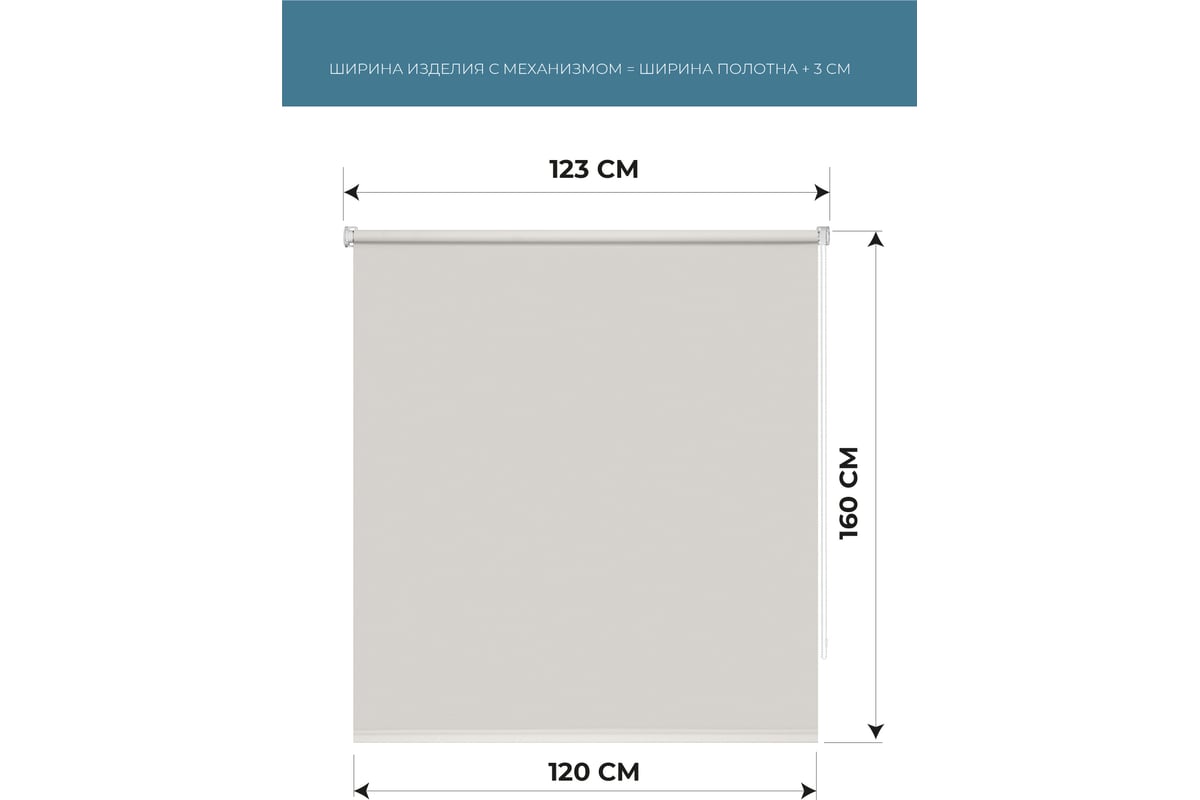 ШИРИНА ИЗДЕЛИЯ С МЕХАНИЗМОМ = ШИРИНА ПОЛОТНА + 3 СМ

123 СМ

160 СМ

120 СМ